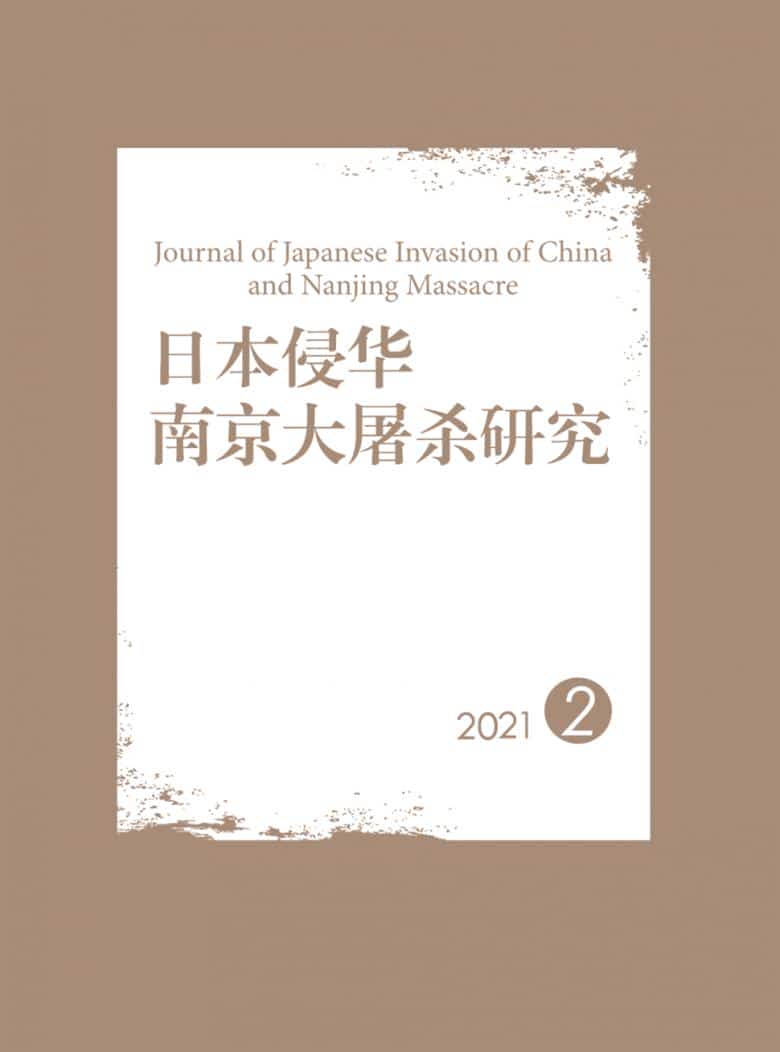 Journal of Japanese Invasion of China and Nanjing Massacre

日本侵华
南京大屠杀研究

2021 2